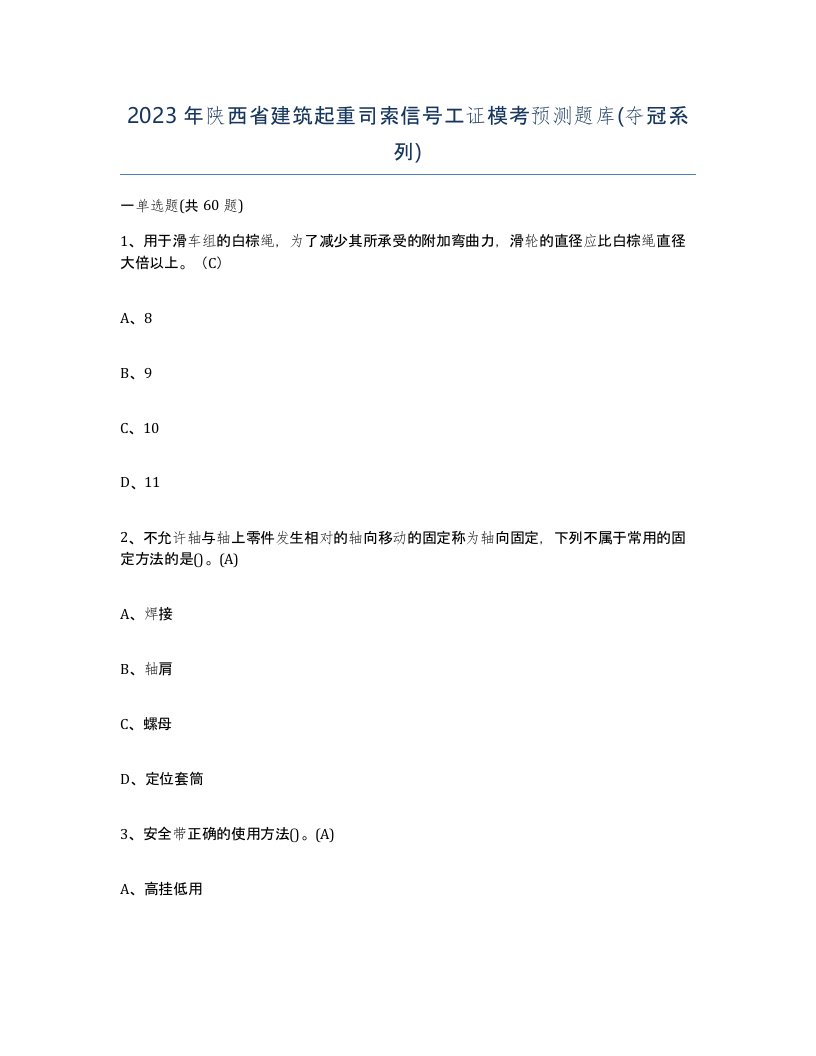 2023年陕西省建筑起重司索信号工证模考预测题库(夺冠系列)

一单选题(共 60 题)

1、用于滑车组的白棕绳，为了减少其所承受的附加弯曲力，滑轮的直径应比白棕绳直径大倍以上。（C）

A、8

B、9

C、10

D、11

2、不允许轴与轴上零件发生相对的轴向移动的固定称为轴向固定，下列不属于常用的固定方法的是()。(A)

A、焊接

B、轴肩

C、螺母

D、定位套筒

3、安全带正确的使用方法()。(A)

A、高挂低用